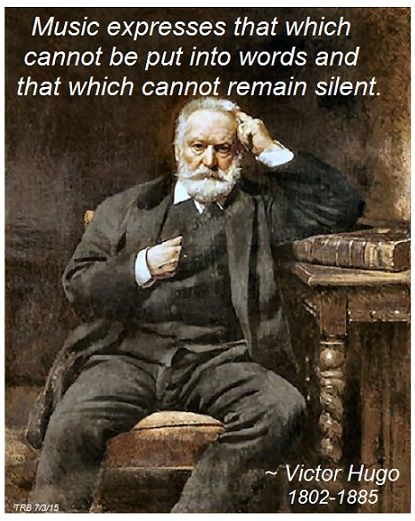 Music expresses that which cannot be put into words and that which cannot remain silent.

~ Victor Hugo
1802-1885

TRB 7/3/15